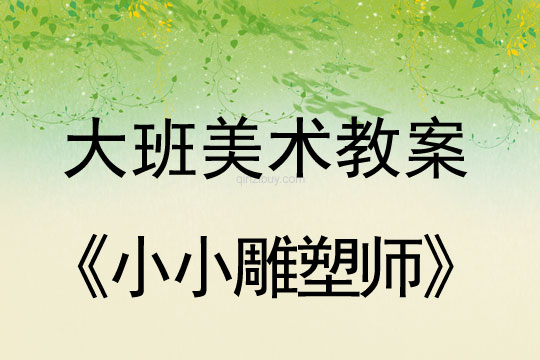 大班美术教案

qinzibuy.com

《小小雕塑师》